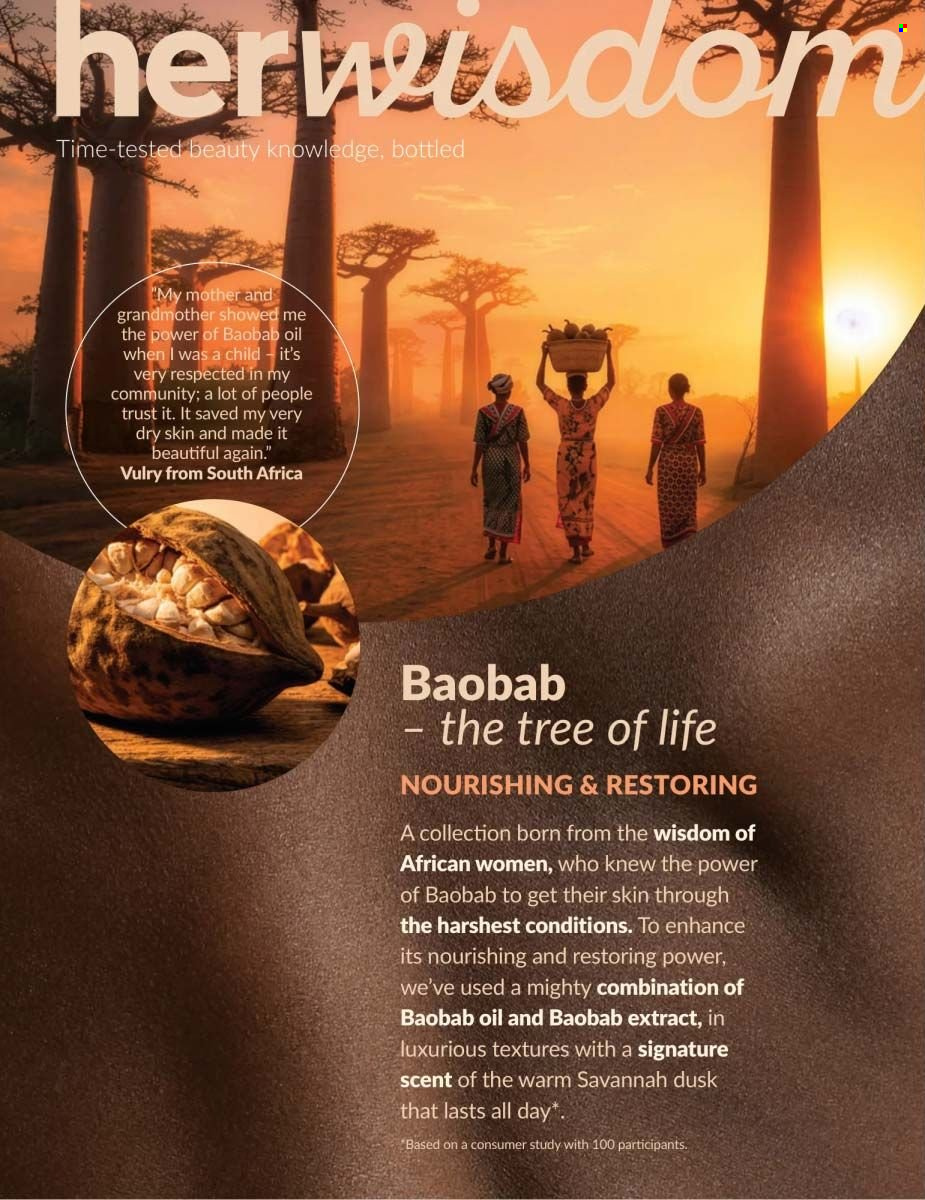 herwisdom

Time-tested beauty knowledge, bottled

"My mother and grandmother showed me the power of Baobab oil when I was a child – it's very respected in my community; a lot of people trust it. It saved my very dry skin and made it beautiful again."
Vulry from South Africa

Baobab
– the tree of life

NOURISHING & RESTORING

A collection born from the wisdom of African women, who knew the power of Baobab to get their skin through the harshest conditions. To enhance its nourishing and restoring power, we've used a mighty combination of Baobab oil and Baobab extract, in luxurious textures with a signature scent of the warm Savannah dusk that lasts all day*.

*Based on a consumer study with 100 participants.